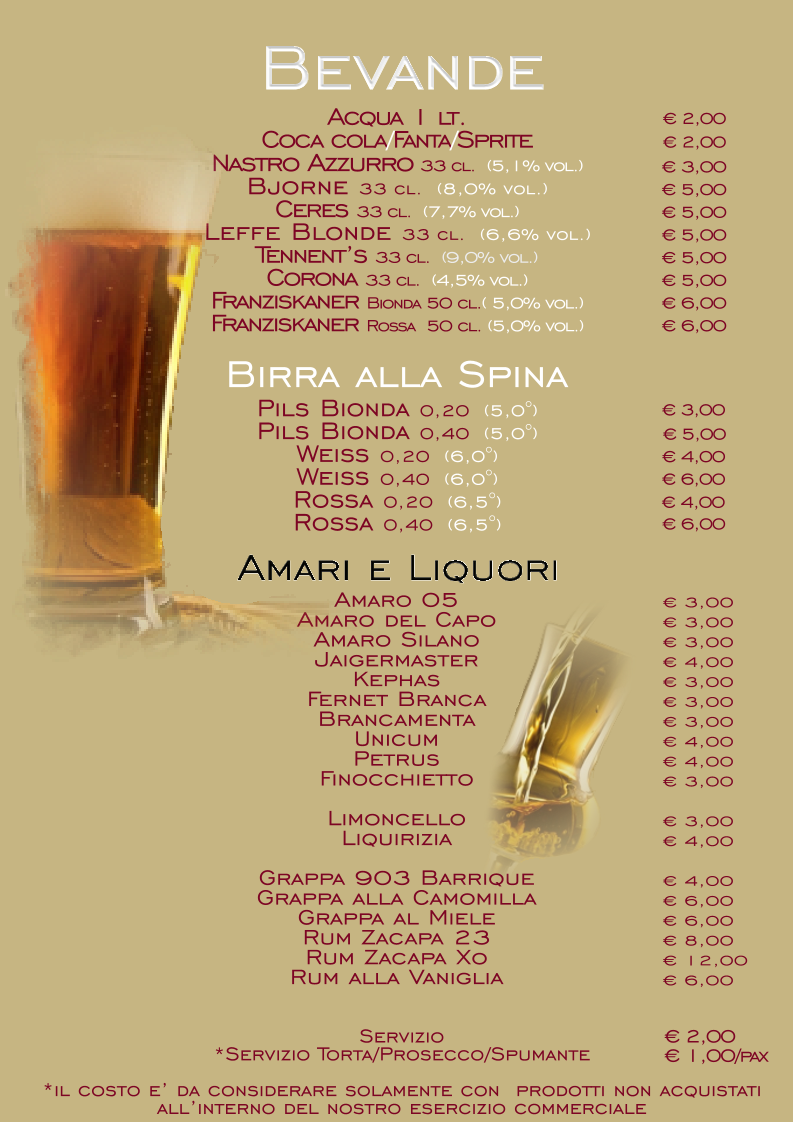 Bevande

Acqua 1 lt. € 2,00
Coca cola/Fanta/Sprite € 2,00
Nastro Azzurro 33 cl. (5,1% vol.) € 3,00
Bjorne 33 cl. (8,0% vol.) € 5,00
Ceres 33 cl. (7,7% vol.) € 5,00
Leffe Blonde 33 cl. (6,6% vol.) € 5,00
Tennent's 33 cl. (9,0% vol.) € 5,00
Corona 33 cl. (4,5% vol.) € 5,00
Franziskaner Bionda 50 cl.( 5,0% vol.) € 6,00
Franziskaner Rossa 50 cl. (5,0% vol.) € 6,00

Birra alla Spina

Pils Bionda 0,20 (5,0°) € 3,00
Pils Bionda 0,40 (5,0°) € 5,00
Weiss 0,20 (6,0°) € 4,00
Weiss 0,40 (6,0°) € 6,00
Rossa 0,20 (6,5°) € 4,00
Rossa 0,40 (6,5°) € 6,00

Amari e Liquori

Amaro 05 € 3,00
Amaro del Capo € 3,00
Amaro Silano € 3,00
Jaigermaster € 4,00
Kephas € 3,00
Fernet Branca € 3,00
Brancamenta € 3,00
Unicum € 4,00
Petrus € 4,00
Finocchietto € 3,00

Limoncello € 3,00
Liquirizia € 4,00

Grappa 903 Barrique € 4,00
Grappa alla Camomilla € 6,00
Grappa al Miele € 6,00
Rum Zacapa 23 € 8,00
Rum Zacapa Xo € 12,00
Rum alla Vaniglia € 6,00

Servizio € 2,00
*Servizio Torta/Prosecco/Spumante € 1,00/pax

*il costo e' da considerare solamente con prodotti non acquistati all'interno del nostro esercizio commerciale